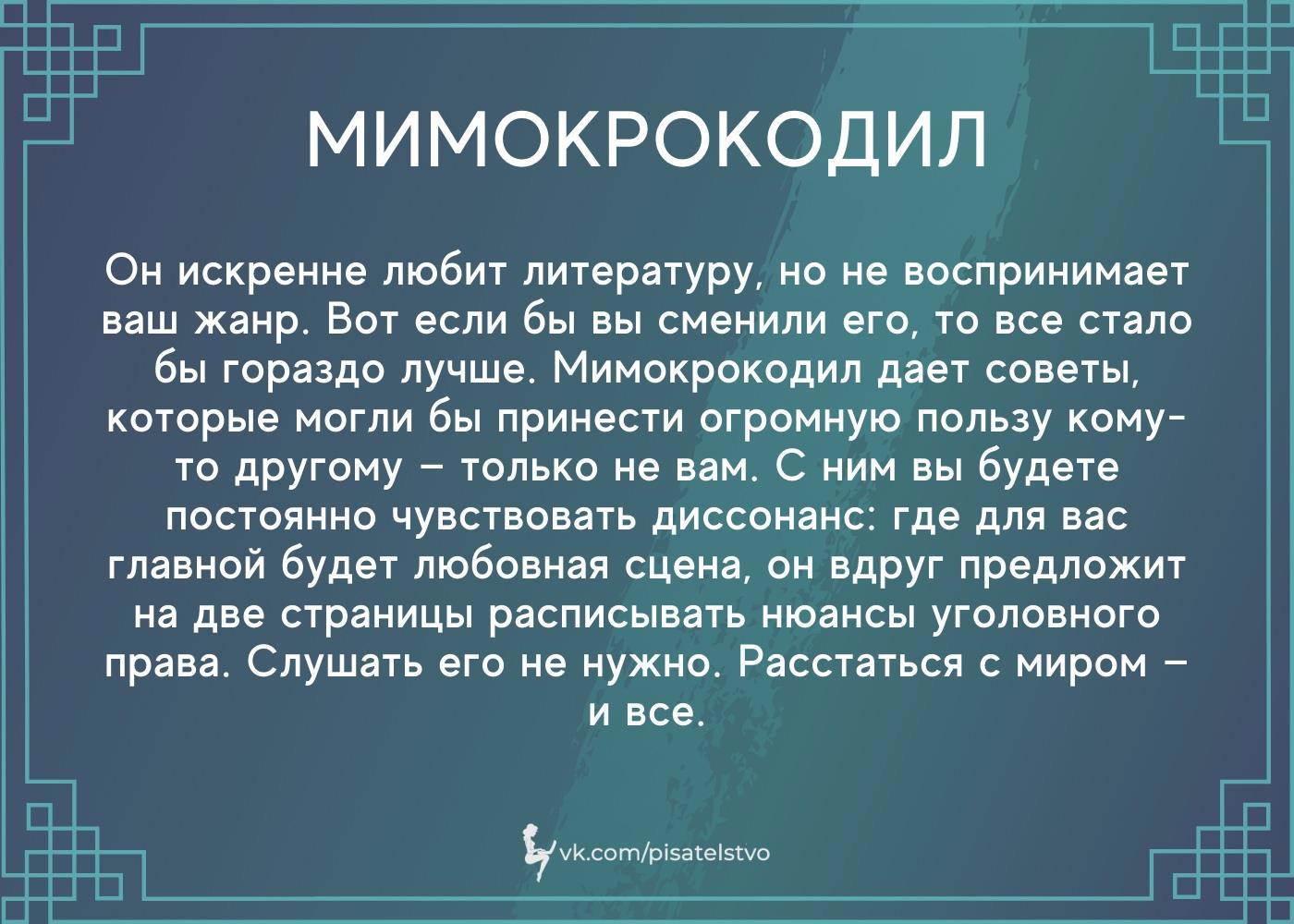 МИМОКРОКОДИЛ

Он искренне любит литературу, но не воспринимает ваш жанр. Вот если бы вы сменили его, то все стало бы гораздо лучше. Мимокрокодил дает советы, которые могли бы принести огромную пользу кому-то другому – только не вам. С ним вы будете постоянно чувствовать диссонанс: где для вас главной будет любовная сцена, он вдруг предложит на две страницы расписывать нюансы уголовного права. Слушать его не нужно. Расстаться с миром – и все.

vk.com/pisatelstvo